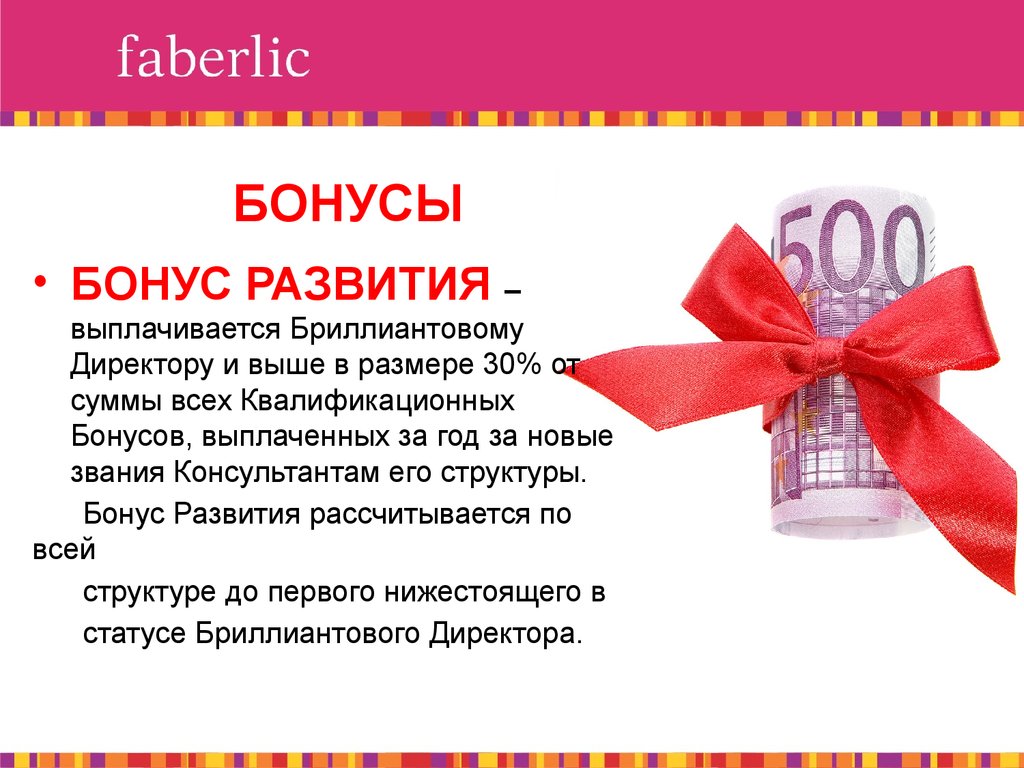 faberlic

БОНУСЫ

• БОНУС РАЗВИТИЯ – выплачивается Бриллиантовому Директору и выше в размере 30% от суммы всех Квалификационных Бонусов, выплаченных за год за новые звания Консультантам его структуры.

Бонус Развития рассчитывается по всей

структуре до первого нижестоящего в

статусе Бриллиантового Директора.

500